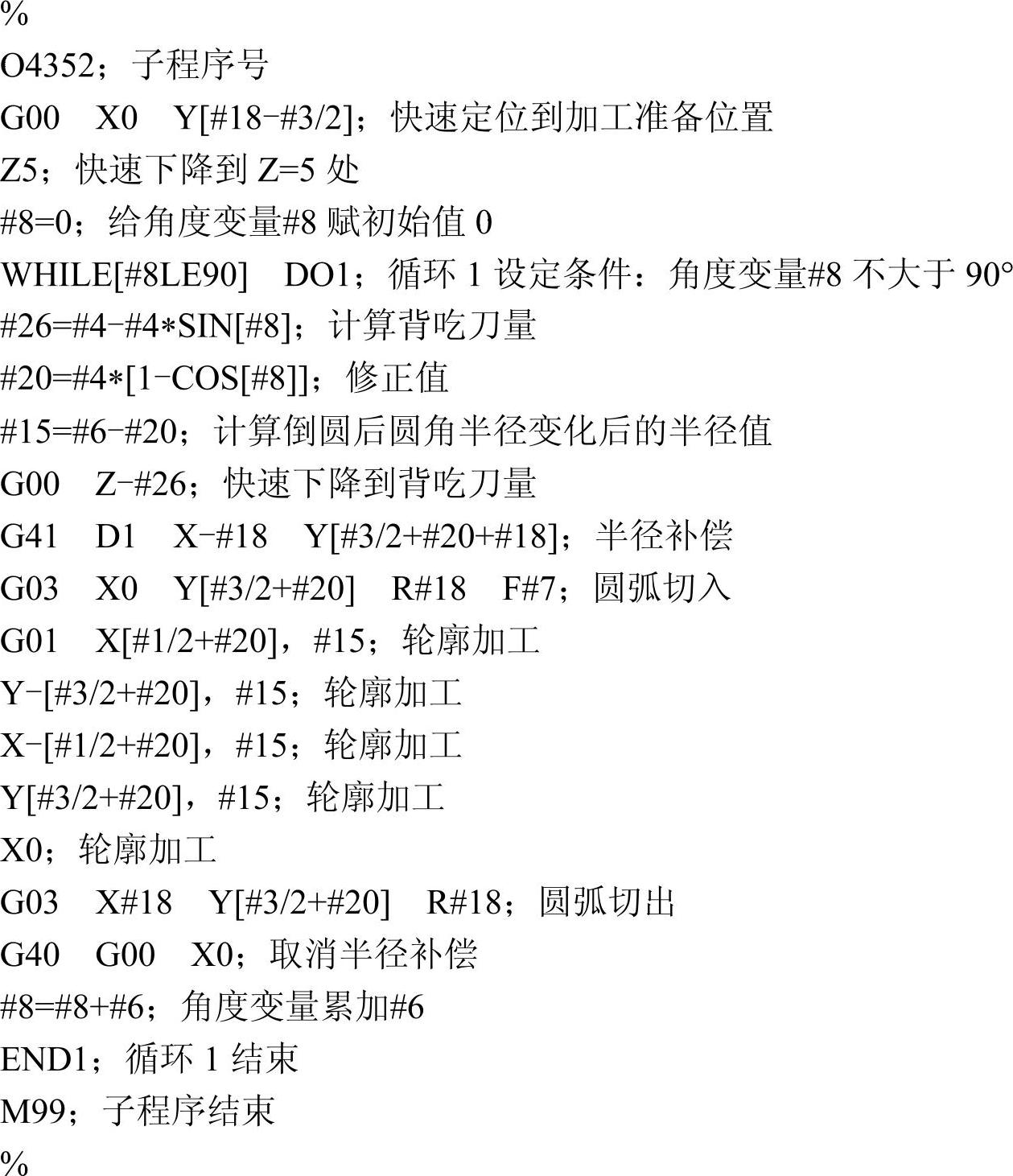 %
O4352；子程序号
G00 X0 Y[#18-#3/2]；快速定位到加工准备位置
Z5；快速下降到Z=5处
#8=0；给角度变量#8赋初始值0
WHILE[#8LE90] DO1；循环1设定条件：角度变量#8不大于90°
#26=#4-#4*SIN[#8]；计算背吃刀量
#20=#4*[1-COS[#8]]；修正值
#15=#6-#20；计算倒圆后圆角半径变化后的半径值
G00 Z-#26；快速下降到背吃刀量
G41 D1 X-#18 Y[#3/2+#20+#18]；半径补偿
G03 X0 Y[#3/2+#20] R#18 F#7；圆弧切入
G01 X[#1/2+#20]，#15；轮廓加工
Y-[#3/2+#20]，#15；轮廓加工
X-[#1/2+#20]，#15；轮廓加工
Y[#3/2+#20]，#15；轮廓加工
X0；轮廓加工
G03 X#18 Y[#3/2+#20] R#18；圆弧切出
G40 G00 X0；取消半径补偿
#8=#8+#6；角度变量累加#6
END1；循环1结束
M99；子程序结束
%